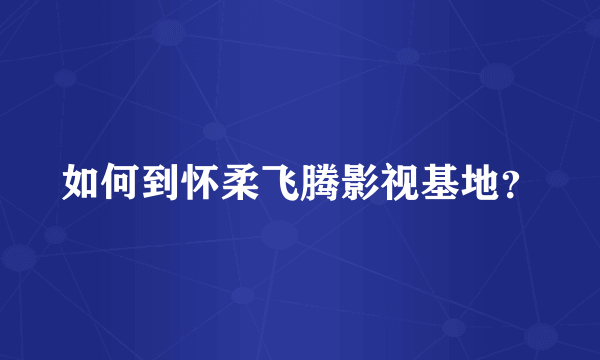 如何到怀柔飞腾影视基地？